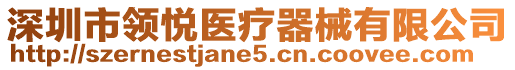 深圳市领悦医疗器械有限公司
http://szernestjane5.cn.coovee.com